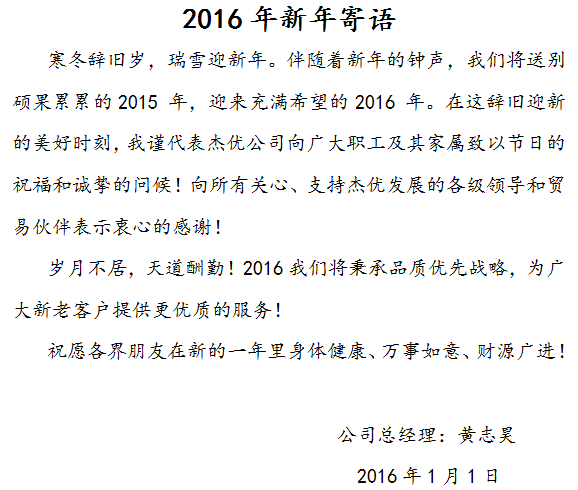 2016 年新年寄语

寒冬辞旧岁，瑞雪迎新年。伴随着新年的钟声，我们将送别硕果累累的 2015 年，迎来充满希望的 2016 年。在这辞旧迎新的美好时刻，我谨代表杰优公司向广大职工及其家属致以节日的祝福和诚挚的问候！向所有关心、支持杰优发展的各级领导和贸易伙伴表示衷心的感谢！

岁月不居，天道酬勤！2016 我们将秉承品质优先战略，为广大新老客户提供更优质的服务！

祝愿各界朋友在新的一年里身体健康、万事如意、财源广进！

公司总经理：黄志昊

2016 年 1 月 1 日